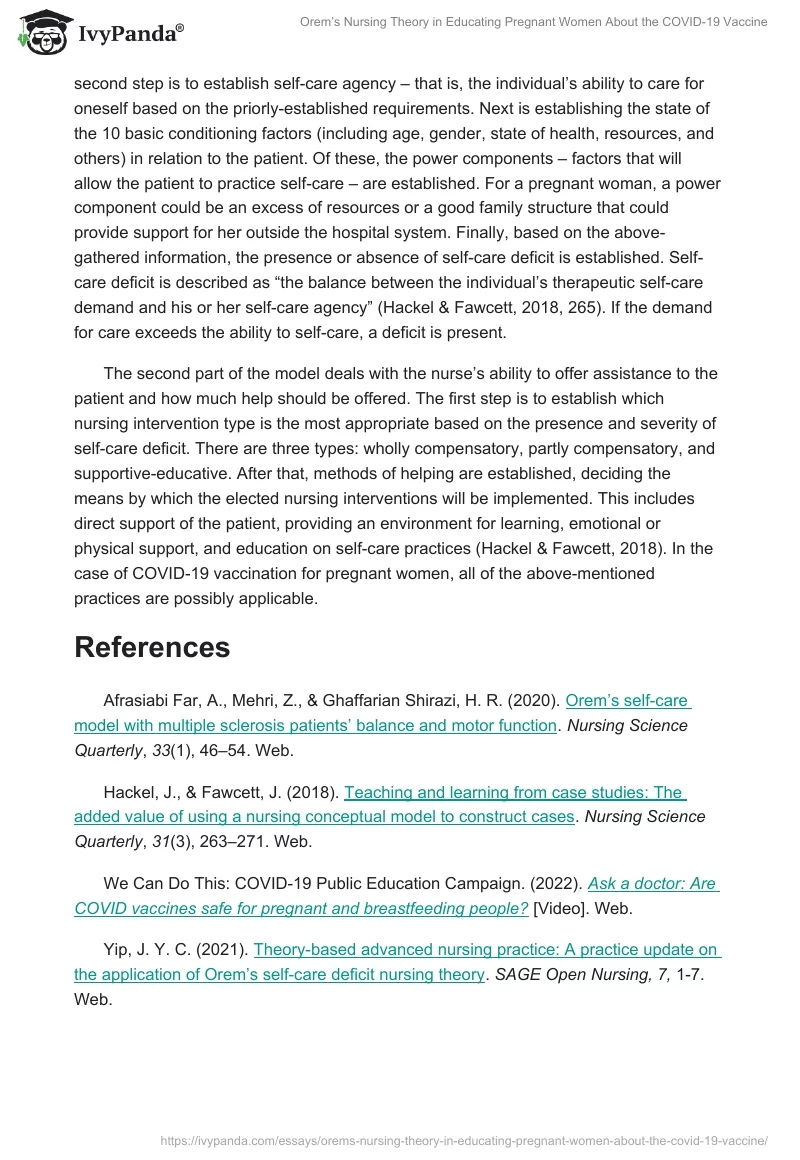 IvyPanda®

Orem's Nursing Theory in Educating Pregnant Women About the COVID-19 Vaccine

second step is to establish self-care agency – that is, the individual's ability to care for oneself based on the priorly-established requirements. Next is establishing the state of the 10 basic conditioning factors (including age, gender, state of health, resources, and others) in relation to the patient. Of these, the power components – factors that will allow the patient to practice self-care – are established. For a pregnant woman, a power component could be an excess of resources or a good family structure that could provide support for her outside the hospital system. Finally, based on the above-gathered information, the presence or absence of self-care deficit is established. Self-care deficit is described as "the balance between the individual's therapeutic self-care demand and his or her self-care agency" (Hackel & Fawcett, 2018, 265). If the demand for care exceeds the ability to self-care, a deficit is present.

The second part of the model deals with the nurse's ability to offer assistance to the patient and how much help should be offered. The first step is to establish which nursing intervention type is the most appropriate based on the presence and severity of self-care deficit. There are three types: wholly compensatory, partly compensatory, and supportive-educative. After that, methods of helping are established, deciding the means by which the elected nursing interventions will be implemented. This includes direct support of the patient, providing an environment for learning, emotional or physical support, and education on self-care practices (Hackel & Fawcett, 2018). In the case of COVID-19 vaccination for pregnant women, all of the above-mentioned practices are possibly applicable.

References

Afrasiabi Far, A., Mehri, Z., & Ghaffarian Shirazi, H. R. (2020). Orem's self-care model with multiple sclerosis patients' balance and motor function. Nursing Science Quarterly, 33(1), 46–54. Web.

Hackel, J., & Fawcett, J. (2018). Teaching and learning from case studies: The added value of using a nursing conceptual model to construct cases. Nursing Science Quarterly, 31(3), 263–271. Web.

We Can Do This: COVID-19 Public Education Campaign. (2022). Ask a doctor: Are COVID vaccines safe for pregnant and breastfeeding people? [Video]. Web.

Yip, J. Y. C. (2021). Theory-based advanced nursing practice: A practice update on the application of Orem's self-care deficit nursing theory. SAGE Open Nursing, 7, 1-7. Web.

https://ivypanda.com/essays/orems-nursing-theory-in-educating-pregnant-women-about-the-covid-19-vaccine/